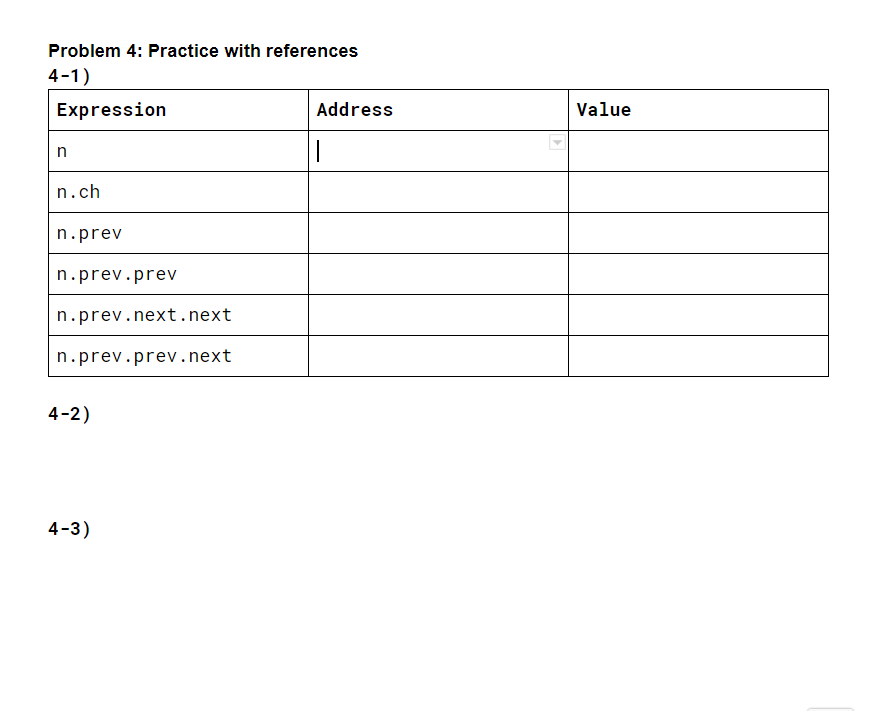 Problem 4: Practice with references
4-1)

| Expression | Address | Value |
|---|---|---|
| n | | |
| n.ch | | |
| n.prev | | |
| n.prev.prev | | |
| n.prev.next.next | | |
| n.prev.prev.next | | |

4-2)

4-3)